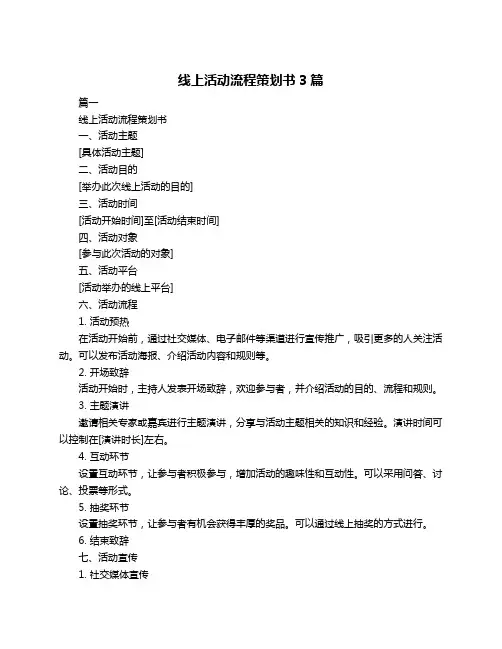 线上活动流程策划书 3 篇

篇一

线上活动流程策划书

一、活动主题

[具体活动主题]

二、活动目的

[举办此次线上活动的目的]

三、活动时间

[活动开始时间]至[活动结束时间]

四、活动对象

[参与此次活动的对象]

五、活动平台

[活动举办的线上平台]

六、活动流程

1. 活动预热

在活动开始前，通过社交媒体、电子邮件等渠道进行宣传推广，吸引更多的人关注活动。可以发布活动海报、介绍活动内容和规则等。

2. 开场致辞

活动开始时，主持人发表开场致辞，欢迎参与者，并介绍活动的目的、流程和规则。

3. 主题演讲

邀请相关专家或嘉宾进行主题演讲，分享与活动主题相关的知识和经验。演讲时间可以控制在[演讲时长]左右。

4. 互动环节

设置互动环节，让参与者积极参与，增加活动的趣味性和互动性。可以采用问答、讨论、投票等形式。

5. 抽奖环节

设置抽奖环节，让参与者有机会获得丰厚的奖品。可以通过线上抽奖的方式进行。

6. 结束致辞

七、活动宣传

1. 社交媒体宣传